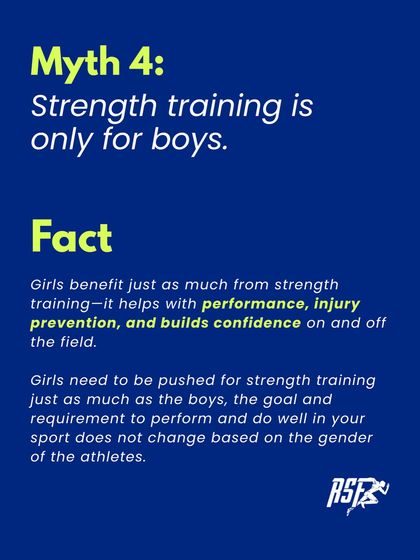 Myth 4:
Strength training is only for boys.

Fact

Girls benefit just as much from strength training—it helps with performance, injury prevention, and builds confidence on and off the field.

Girls need to be pushed for strength training just as much as the boys, the goal and requirement to perform and do well in your sport does not change based on the gender of the athletes.

RSF